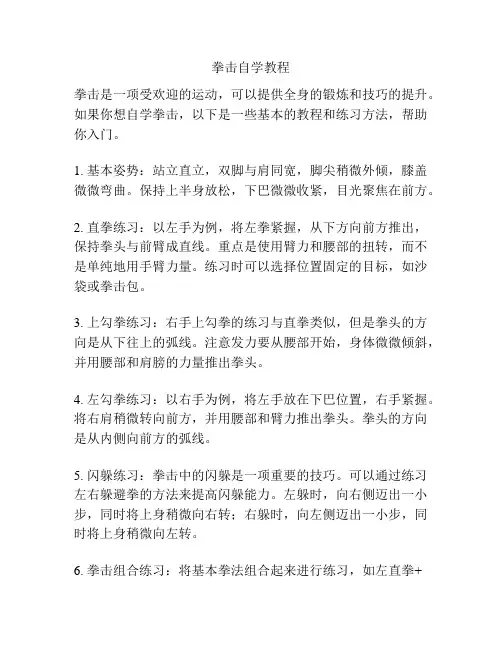 拳击自学教程

拳击是一项受欢迎的运动，可以提供全身的锻炼和技巧的提升。如果你想自学拳击，以下是一些基本的教程和练习方法，帮助你入门。

1. 基本姿势：站立直立，双脚与肩同宽，脚尖稍微外倾，膝盖微微弯曲。保持上半身放松，下巴微微收紧，目光聚焦在前方。

2. 直拳练习：以左手为例，将左拳紧握，从下方向前方推出，保持拳头与前臂成直线。重点是使用臂力和腰部的扭转，而不是单纯地用手臂力量。练习时可以选择位置固定的目标，如沙袋或拳击包。

3. 上勾拳练习：右手上勾拳的练习与直拳类似，但是拳头的方向是从下往上的弧线。注意发力要从腰部开始，身体微微倾斜，并用腰部和肩膀的力量推出拳头。

4. 左勾拳练习：以右手为例，将左手放在下巴位置，右手紧握。将右肩稍微转向前方，并用腰部和臂力推出拳头。拳头的方向是从内侧向前方的弧线。

5. 闪躲练习：拳击中的闪躲是一项重要的技巧。可以通过练习左右躲避拳的方法来提高闪躲能力。左躲时，向右侧迈出一小步，同时将上身稍微向右转；右躲时，向左侧迈出一小步，同时将上身稍微向左转。

6. 拳击组合练习：将基本拳法组合起来进行练习，如左直拳+